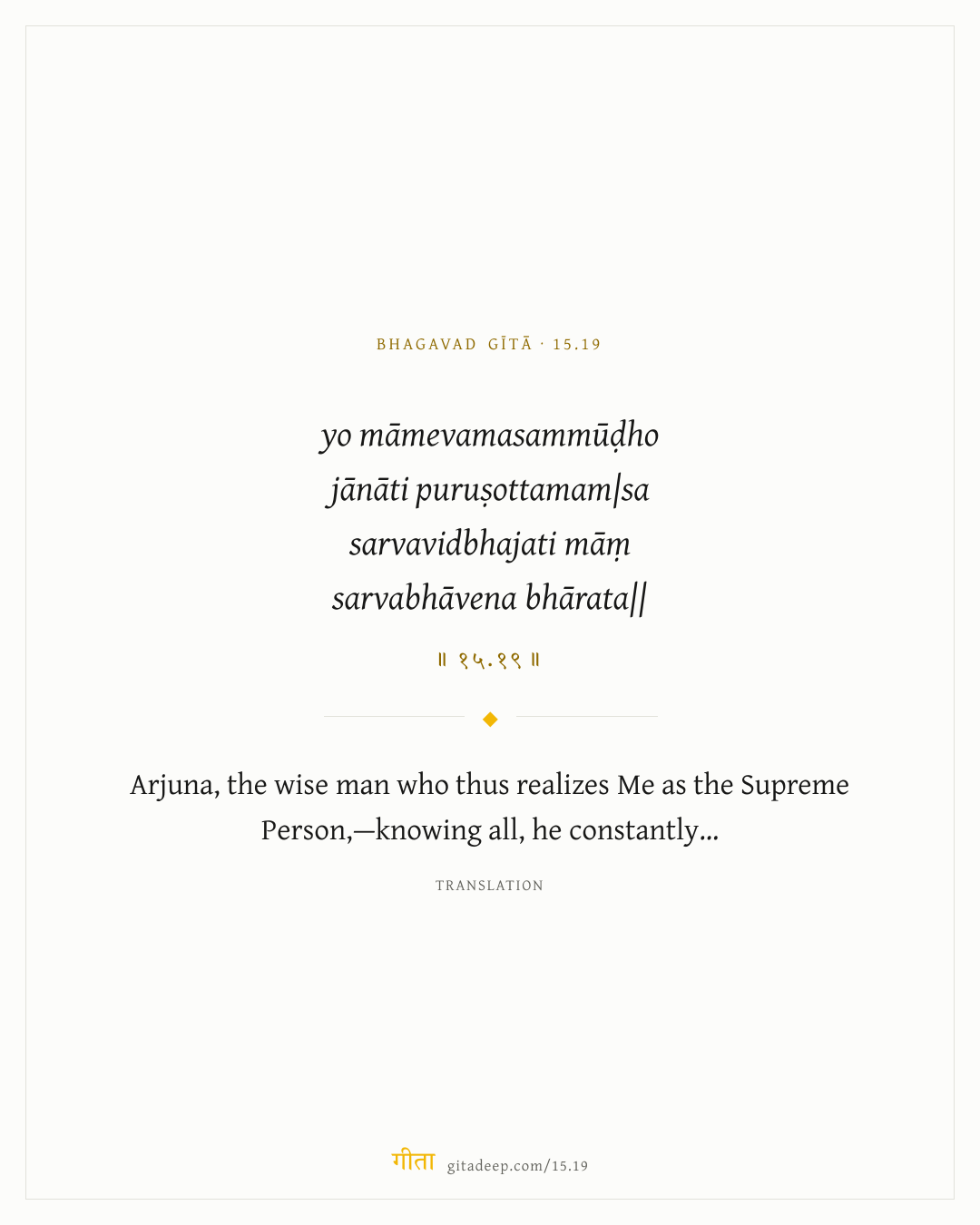 BHAGAVAD GĪTĀ · 15.19

yo māmevamasammūḍho
jānāti puruṣottamam|sa
sarvavidbhajati māṃ
sarvabhāvena bhārata||

॥ १५.१९ ॥

Arjuna, the wise man who thus realizes Me as the Supreme Person,—knowing all, he constantly...

TRANSLATION

गीता gitadeep.com/15.19